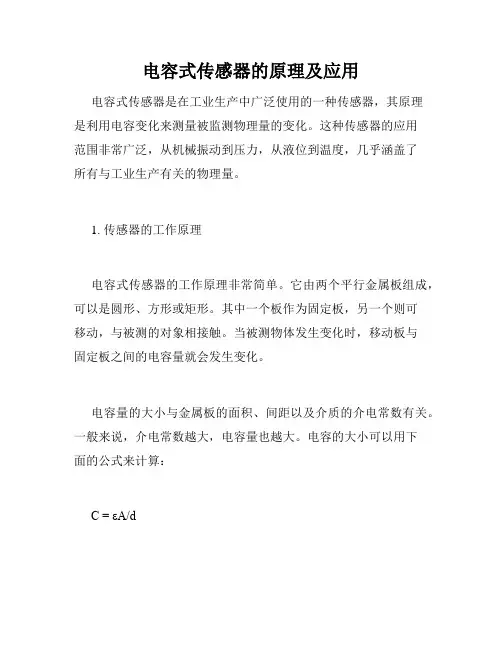 电容式传感器的原理及应用

电容式传感器是在工业生产中广泛使用的一种传感器，其原理是利用电容变化来测量被监测物理量的变化。这种传感器的应用范围非常广泛，从机械振动到压力，从液位到温度，几乎涵盖了所有与工业生产有关的物理量。

1. 传感器的工作原理

电容式传感器的工作原理非常简单。它由两个平行金属板组成，可以是圆形、方形或矩形。其中一个板作为固定板，另一个则可移动，与被测的对象相接触。当被测物体发生变化时，移动板与固定板之间的电容量就会发生变化。

电容量的大小与金属板的面积、间距以及介质的介电常数有关。一般来说，介电常数越大，电容量也越大。电容的大小可以用下面的公式来计算：

$C = \varepsilon A/d$